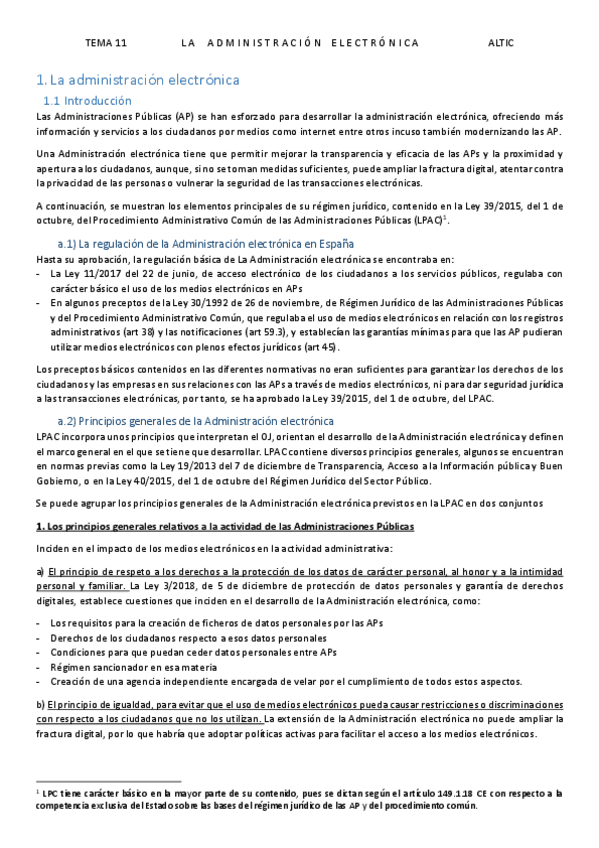 TEMA 11 LA ADMINISTRACIÓN ELECTRÓNICA ALTIC

1. La administración electrónica

1.1 Introducción

Las Administraciones Públicas (AP) se han esforzado para desarrollar la administración electrónica, ofreciendo más información y servicios a los ciudadanos por medios como internet entre otros incuso también modernizando las AP.

Una Administración electrónica tiene que permitir mejorar la transparencia y eficacia de las APs y la proximidad y apertura a los ciudadanos, aunque, si no se toman medidas suficientes, puede ampliar la fractura digital, atentar contra la privacidad de las personas o vulnerar la seguridad de las transacciones electrónicas.

A continuación, se muestran los elementos principales de su régimen jurídico, contenido en la Ley 39/2015, del 1 de octubre, del Procedimiento Administrativo Común de las Administraciones Públicas (LPAC)$^1$.

a.1) La regulación de la Administración electrónica en España

Hasta su aprobación, la regulación básica de La Administración electrónica se encontraba en:
- La Ley 11/2017 del 22 de junio, de acceso electrónico de los ciudadanos a los servicios públicos, regulaba con carácter básico el uso de los medios electrónicos en APs
- En algunos preceptos de la Ley 30/1992 de 26 de noviembre, de Régimen Jurídico de las Administraciones Públicas y del Procedimiento Administrativo Común, que regulaba el uso de medios electrónicos en relación con los registros administrativos (art 38) y las notificaciones (art 59.3), y establecían las garantías mínimas para que las AP pudieran utilizar medios electrónicos con plenos efectos jurídicos (art 45).

Los preceptos básicos contenidos en las diferentes normativas no eran suficientes para garantizar los derechos de los ciudadanos y las empresas en sus relaciones con las APs a través de medios electrónicos, ni para dar seguridad jurídica a las transacciones electrónicas, por tanto, se ha aprobado la Ley 39/2015, del 1 de octubre, del LPAC.

a.2) Principios generales de la Administración electrónica

LPAC incorpora unos principios que interpretan el OJ, orientan el desarrollo de la Administración electrónica y definen el marco general en el que se tiene que desarrollar. LPAC contiene diversos principios generales, algunos se encuentran en normas previas como la Ley 19/2013 del 7 de diciembre de Transparencia, Acceso a la Información pública y Buen Gobierno, o en la Ley 40/2015, del 1 de octubre del Régimen Jurídico del Sector Público.

Se puede agrupar los principios generales de la Administración electrónica previstos en la LPAC en dos conjuntos

1. Los principios generales relativos a la actividad de las Administraciones Públicas

Inciden en el impacto de los medios electrónicos en la actividad administrativa:

a) El principio de respeto a los derechos a la protección de los datos de carácter personal, al honor y a la intimidad personal y familiar. La Ley 3/2018, de 5 de diciembre de protección de datos personales y garantía de derechos digitales, establece cuestiones que inciden en el desarrollo de la Administración electrónica, como:
- Los requisitos para la creación de ficheros de datos personales por las APs
- Derechos de los ciudadanos respecto a esos datos personales
- Condiciones para que puedan ceder datos personales entre APs
- Régimen sancionador en esa materia
- Creación de una agencia independiente encargada de velar por el cumplimiento de todos estos aspectos.

b) El principio de igualdad, para evitar que el uso de medios electrónicos pueda causar restricciones o discriminaciones con respecto a los ciudadanos que no los utilizan. La extensión de la Administración electrónica no puede ampliar la fractura digital, por lo que habría que adoptar políticas activas para facilitar el acceso a los medios electrónicos.

$^1$ LPC tiene carácter básico en la mayor parte de su contenido, pues se dictan según el artículo 149.1.18 CE con respecto a la competencia exclusiva del Estado sobre las bases del régimen jurídico de las AP y del procedimiento común.